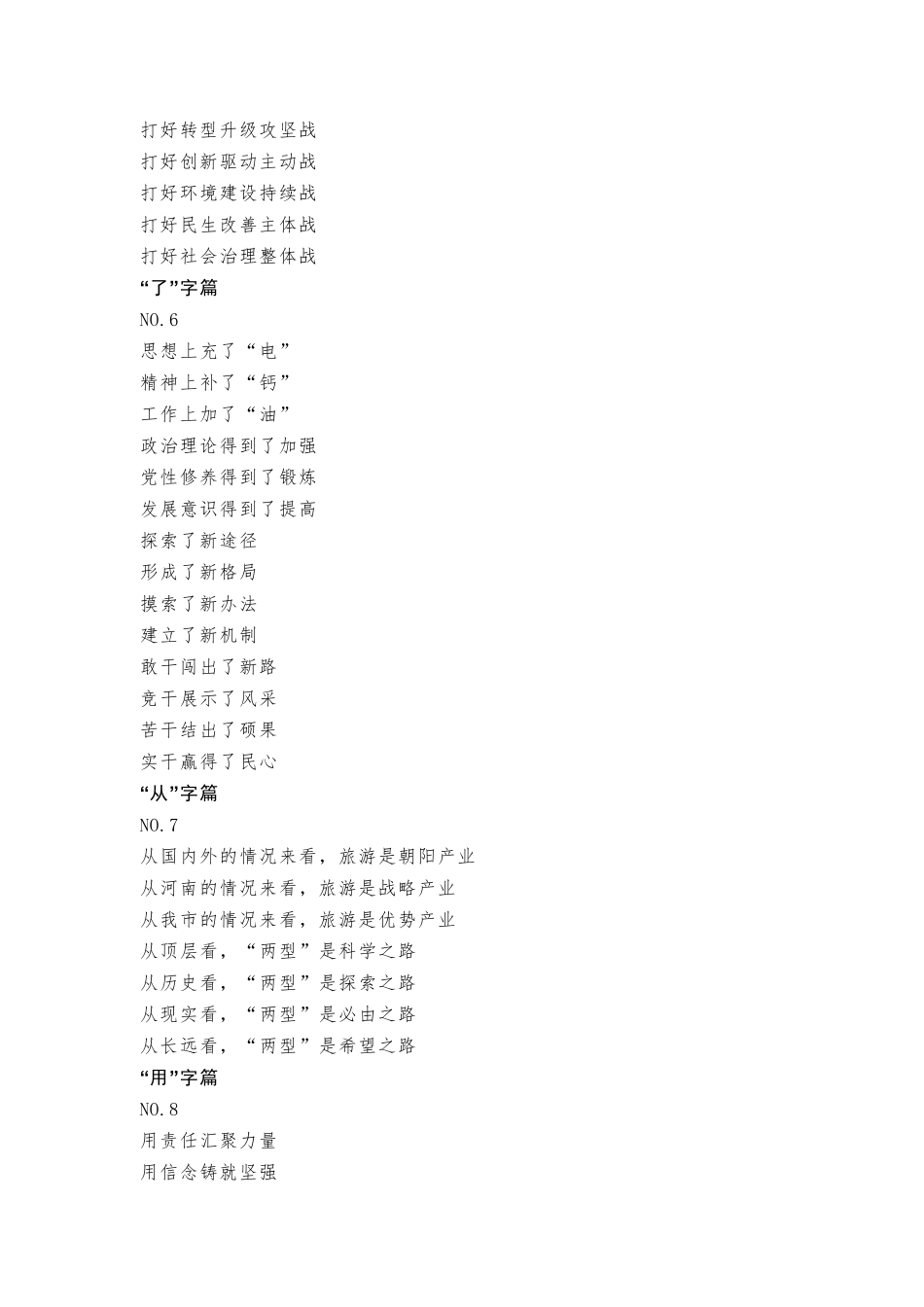 打好转型升级攻坚战
打好创新驱动主动战
打好环境建设持续战
打好民生改善主体战
打好社会治理整体战
“了”字篇
NO.6
思想上充了“电”
精神上补了“钙”
工作上加了“油”
政治理论得到了加强
党性修养得到了锻炼
发展意识得到了提高
探索了新途径
形成了新格局
摸索了新办法
建立了新机制
敢干闯出了新路
竞干展示了风采
苦干结出了硕果
实干赢得了民心
“从”字篇
NO.7
从国内外的情况来看，旅游是朝阳产业
从河南的情况来看，旅游是战略产业
从我市的情况来看，旅游是优势产业
从顶层看，“两型”是科学之路
从历史看，“两型”是探索之路
从现实看，“两型”是必由之路
从长远看，“两型”是希望之路
“用”字篇
NO.8
用责任汇聚力量
用信念铸就坚强